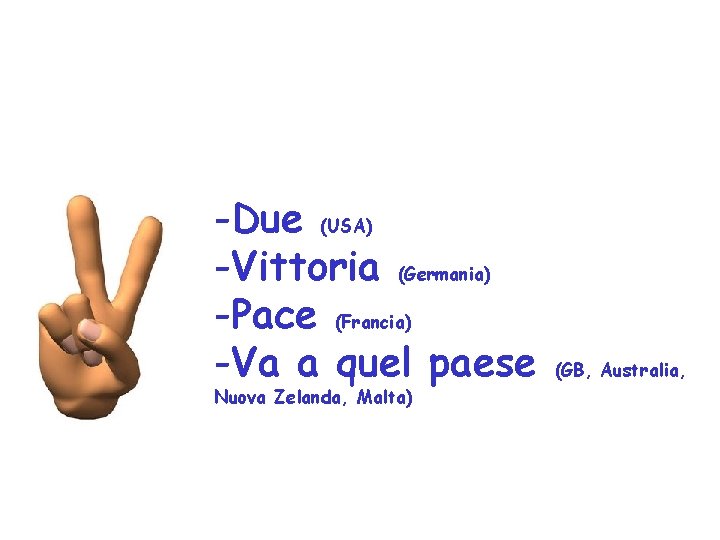 -Due (USA)
-Vittoria (Germania)
-Pace (Francia)
-Va a quel paese (GB, Australia, Nuova Zelanda, Malta)